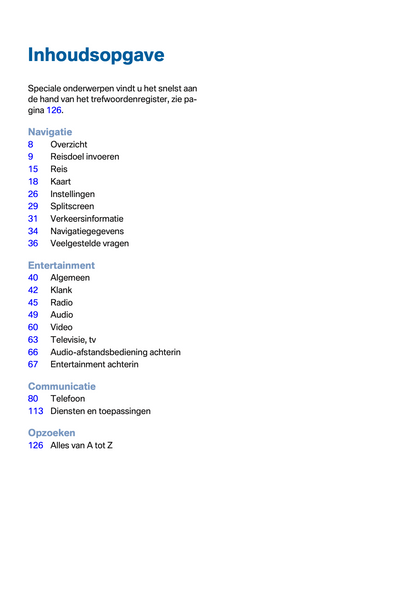 Inhoudsopgave

Speciale onderwerpen vindt u het snelst aan de hand van het trefwoordenregister, zie pagina 126.

Navigatie
8 Overzicht
9 Reisdoel invoeren
15 Reis
18 Kaart
26 Instellingen
29 Splitscreen
31 Verkeersinformatie
34 Navigatiegegevens
36 Veelgestelde vragen

Entertainment
40 Algemeen
42 Klank
45 Radio
49 Audio
60 Video
63 Televisie, tv
66 Audio-afstandsbediening achterin
67 Entertainment achterin

Communicatie
80 Telefoon
113 Diensten en toepassingen

Opzoeken
126 Alles van A tot Z